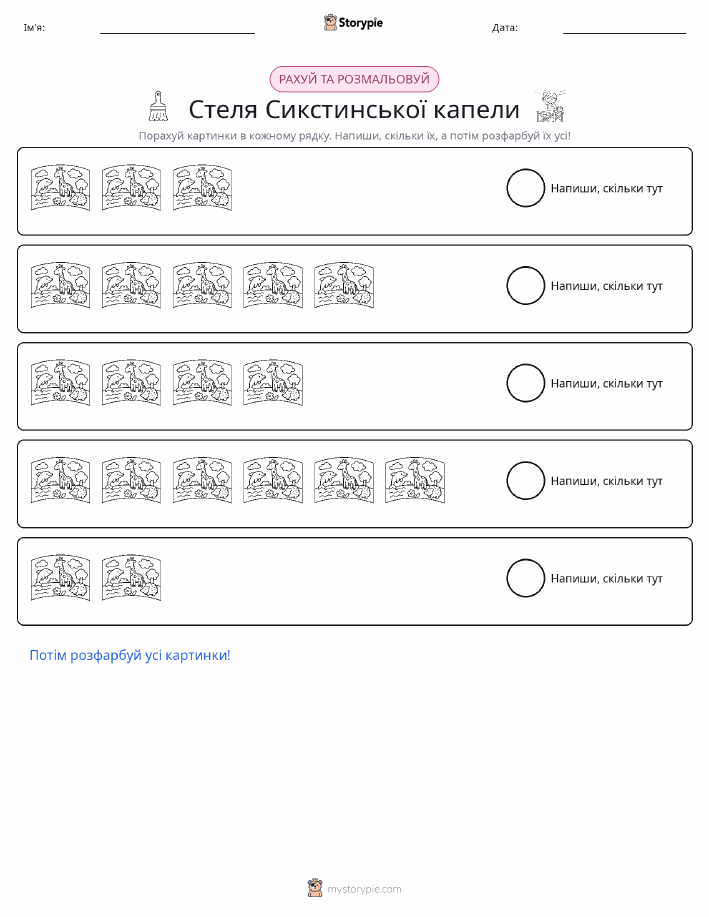 Ім'я: ____ Storypie Дата: ____

РАХУЙ ТА РОЗМАЛЬОВУЙ

Стеля Сикстинської капели

Порахуй картинки в кожному рядку. Напиши, скільки їх, а потім розфарбуй їх усі!

Напиши, скільки тут

Напиши, скільки тут

Напиши, скільки тут

Напиши, скільки тут

Напиши, скільки тут

Потім розфарбуй усі картинки!

mystorypie.com